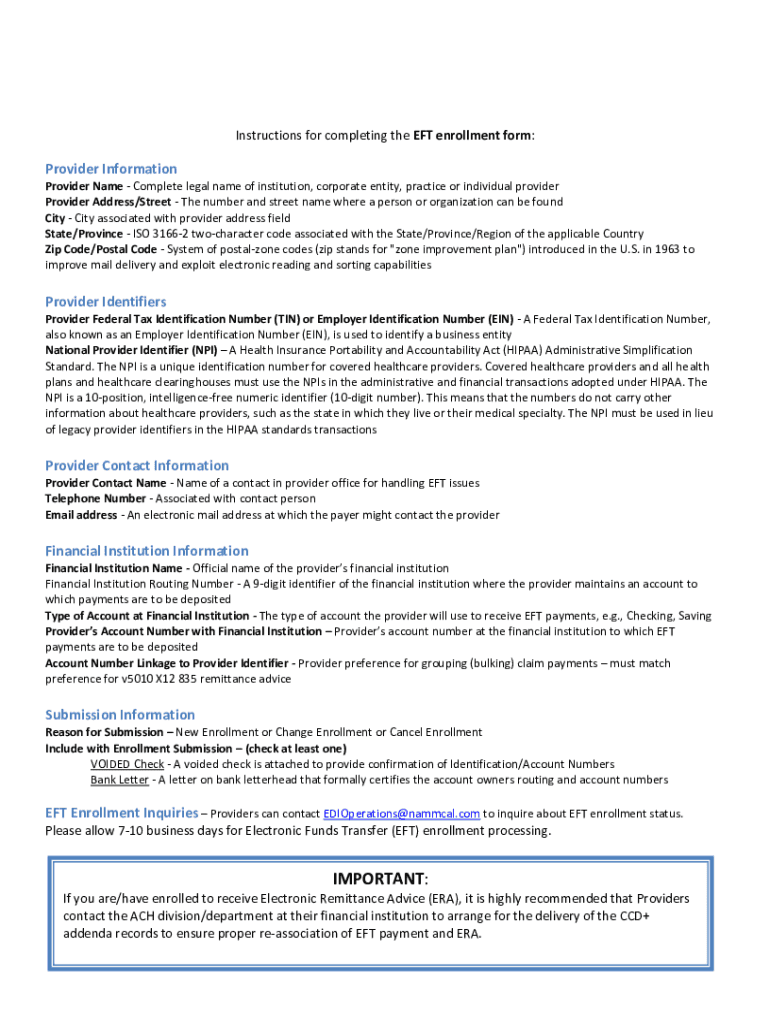 Instructions for completing the EFT enrollment form:

Provider Information
Provider Name - Complete legal name of institution, corporate entity, practice or individual provider
Provider Address/Street - The number and street name where a person or organization can be found
City - City associated with provider address field
State/Province - ISO 3166-2 two-character code associated with the State/Province/Region of the applicable Country
Zip Code/Postal Code - System of postal-zone codes (zip stands for "zone improvement plan") introduced in the U.S. in 1963 to improve mail delivery and exploit electronic reading and sorting capabilities

Provider Identifiers
Provider Federal Tax Identification Number (TIN) or Employer Identification Number (EIN) - A Federal Tax Identification Number, also known as an Employer Identification Number (EIN), is used to identify a business entity
National Provider Identifier (NPI) – A Health Insurance Portability and Accountability Act (HIPAA) Administrative Simplification Standard. The NPI is a unique identification number for covered healthcare providers. Covered healthcare providers and all health plans and healthcare clearinghouses must use the NPIs in the administrative and financial transactions adopted under HIPAA. The NPI is a 10-position, intelligence-free numeric identifier (10-digit number). This means that the numbers do not carry other information about healthcare providers, such as the state in which they live or their medical specialty. The NPI must be used in lieu of legacy provider identifiers in the HIPAA standards transactions

Provider Contact Information
Provider Contact Name - Name of a contact in provider office for handling EFT issues
Telephone Number - Associated with contact person
Email address - An electronic mail address at which the payer might contact the provider

Financial Institution Information
Financial Institution Name - Official name of the provider's financial institution
Financial Institution Routing Number - A 9-digit identifier of the financial institution where the provider maintains an account to which payments are to be deposited
Type of Account at Financial Institution - The type of account the provider will use to receive EFT payments, e.g., Checking, Saving
Provider's Account Number with Financial Institution – Provider's account number at the financial institution to which EFT payments are to be deposited
Account Number Linkage to Provider Identifier - Provider preference for grouping (bulking) claim payments – must match preference for v5010 X12 835 remittance advice

Submission Information
Reason for Submission – New Enrollment or Change Enrollment or Cancel Enrollment
Include with Enrollment Submission – (check at least one)
VOIDED Check - A voided check is attached to provide confirmation of Identification/Account Numbers
Bank Letter - A letter on bank letterhead that formally certifies the account owners routing and account numbers

EFT Enrollment Inquiries – Providers can contact EDIOperations@nammcal.com to inquire about EFT enrollment status.
Please allow 7-10 business days for Electronic Funds Transfer (EFT) enrollment processing.

IMPORTANT:
If you are/have enrolled to receive Electronic Remittance Advice (ERA), it is highly recommended that Providers contact the ACH division/department at their financial institution to arrange for the delivery of the CCD+ addenda records to ensure proper re-association of EFT payment and ERA.